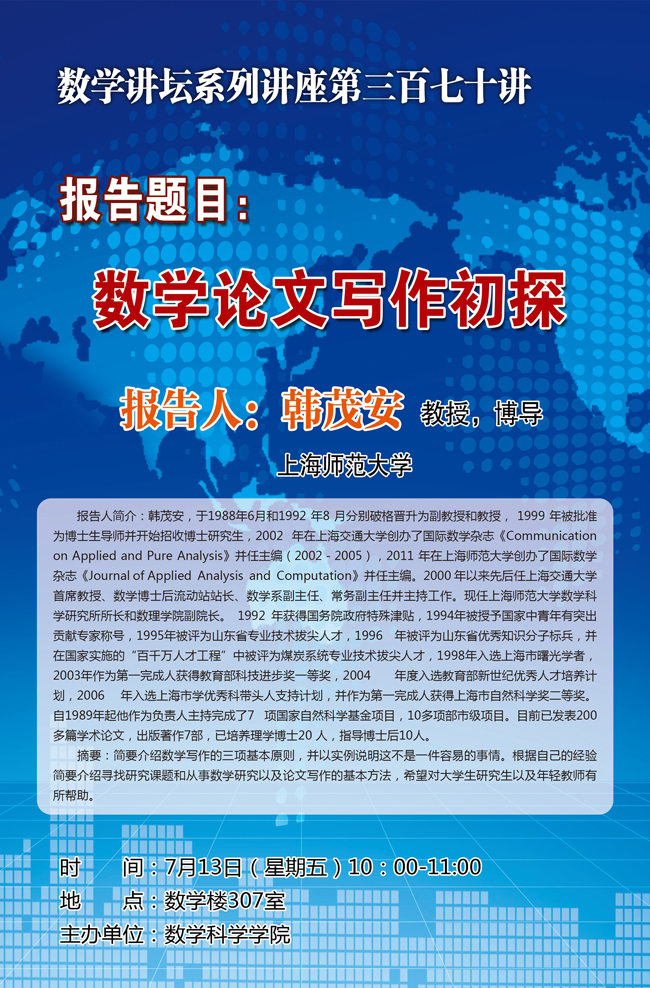 数学讲坛系列讲座第三百七十讲

报告题目：

数学论文写作初探

报告人：韩茂安 教授，博导

上海师范大学

报告人简介：韩茂安，于1988年6月和1992 年8 月分别破格晋升为副教授和教授， 1999 年被批准为博士生导师并开始招收博士研究生，2002 年在上海交通大学创办了国际数学杂志《Communication on Applied and Pure Analysis》并任主编（2002 - 2005），2011 年在上海师范大学创办了国际数学杂志《Journal of Applied Analysis and Computation》并任主编。2000 年以来先后任上海交通大学首席教授、数学博士后流动站站长、数学系副主任、常务副主任并主持工作。现任上海师范大学数学科学研究所所长和数理学院副院长。 1992 年获得国务院政府特殊津贴，1994年被授予国家中青年有突出贡献专家称号，1995年被评为山东省专业技术拔尖人才，1996 年被评为山东省优秀知识分子标兵，并在国家实施的“百千万人才工程”中被评为煤炭系统专业技术拔尖人才，1998年入选上海市曙光学者，2003年作为第一完成人获得教育部科技进步奖一等奖，2004 年度入选教育部新世纪优秀人才培养计划，2006 年入选上海市学优秀科带头人支持计划，并作为第一完成人获得上海市自然科学奖二等奖。自1989年起他作为负责人主持完成了7 项国家自然科学基金项目，10多项部市级项目。目前已发表200多篇学术论文，出版著作7部，已培养理学博士20 人，指导博士后10人。

摘要：简要介绍数学写作的三项基本原则，并以实例说明这不是一件容易的事情。根据自己的经验简要介绍寻找研究课题和从事数学研究以及论文写作的基本方法，希望对大学生研究生以及年轻教师有所帮助。

时 间：7月13日（星期五）10：00-11:00
地 点：数学楼307室
主办单位：数学科学学院